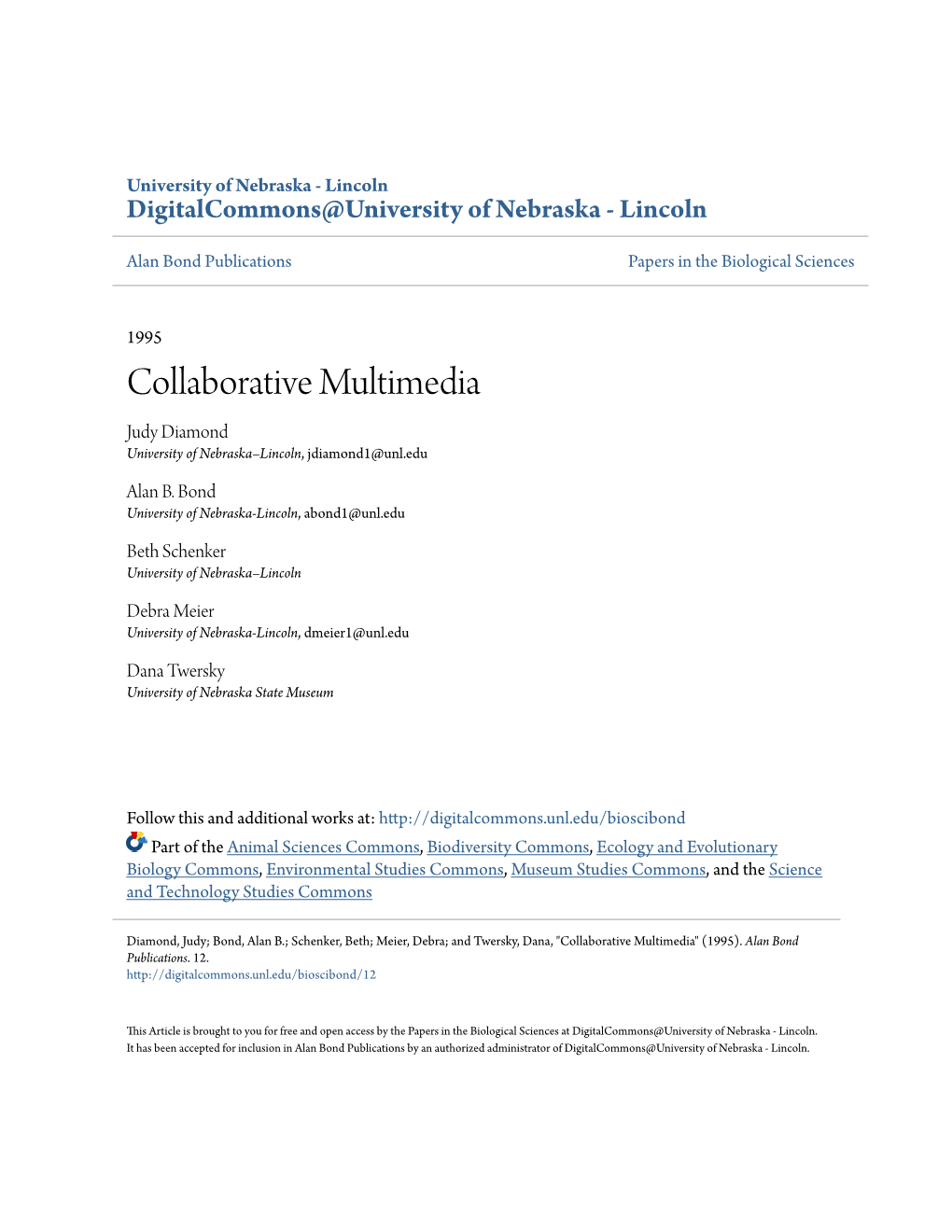 University of Nebraska - Lincoln
DigitalCommons@University of Nebraska - Lincoln

Alan Bond Publications

Papers in the Biological Sciences

1995

Collaborative Multimedia

Judy Diamond
University of Nebraska–Lincoln, jdiamond1@unl.edu

Alan B. Bond
University of Nebraska-Lincoln, abond1@unl.edu

Beth Schenker
University of Nebraska–Lincoln

Debra Meier
University of Nebraska-Lincoln, dmeier1@unl.edu

Dana Twersky
University of Nebraska State Museum

Follow this and additional works at: http://digitalcommons.unl.edu/bioscibond

Part of the Animal Sciences Commons, Biodiversity Commons, Ecology and Evolutionary Biology Commons, Environmental Studies Commons, Museum Studies Commons, and the Science and Technology Studies Commons

Diamond, Judy; Bond, Alan B.; Schenker, Beth; Meier, Debra; and Twersky, Dana, "Collaborative Multimedia" (1995). Alan Bond Publications. 12.
http://digitalcommons.unl.edu/bioscibond/12

This Article is brought to you for free and open access by the Papers in the Biological Sciences at DigitalCommons@University of Nebraska - Lincoln. It has been accepted for inclusion in Alan Bond Publications by an authorized administrator of DigitalCommons@University of Nebraska - Lincoln.